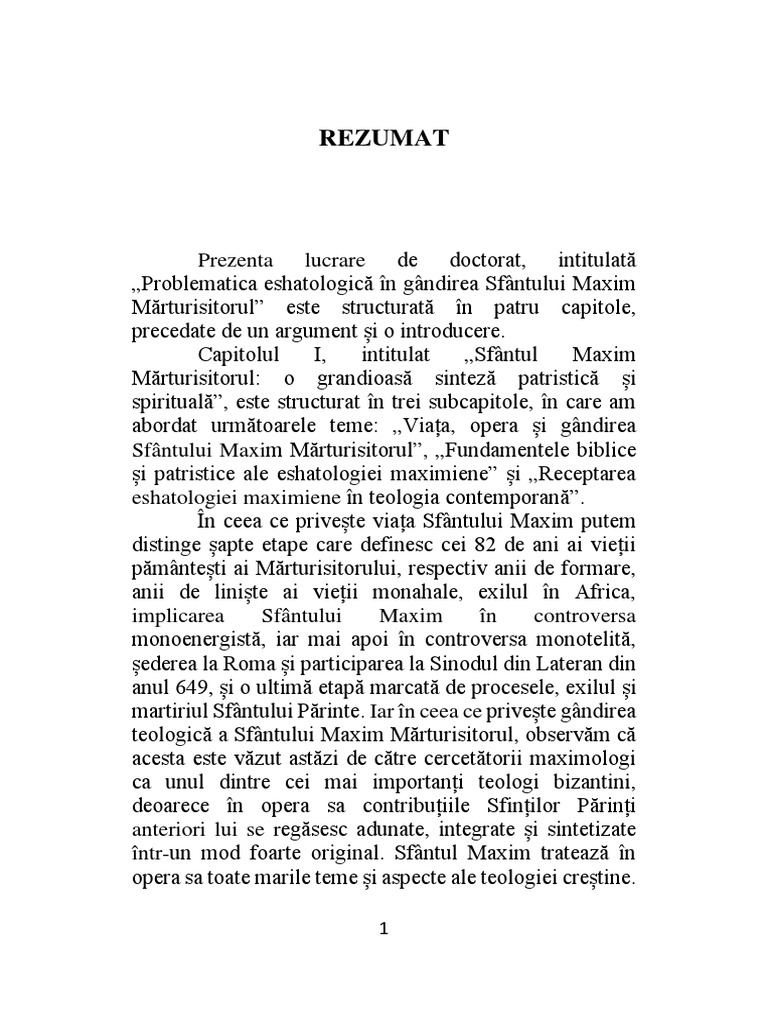 REZUMAT

Prezenta lucrare de doctorat, intitulată „Problematica eshatologică în gândirea Sfântului Maxim Mărturisitorul” este structurată în patru capitole, precedate de un argument și o introducere.

Capitolul I, intitulat „Sfântul Maxim Mărturisitorul: o grandioasă sinteză patristică și spirituală”, este structurat în trei subcapitole, în care am abordat următoarele teme: „Viața, opera și gândirea Sfântului Maxim Mărturisitorul”, „Fundamentele biblice și patristice ale eshatologiei maximiene” și „Receptarea eshatologiei maximiene în teologia contemporană”.

În ceea ce privește viața Sfântului Maxim putem distinge șapte etape care definesc cei 82 de ani ai vieții pământești ai Mărturisitorului, respectiv anii de formare, anii de liniște ai vieții monahale, exilul în Africa, implicarea Sfântului Maxim în controversa monoenergistă, iar mai apoi în controversa monotelită, șederea la Roma și participarea la Sinodul din Lateran din anul 649, și o ultimă etapă marcată de procesele, exilul și martiriul Sfântului Părinte. Iar în ceea ce privește gândirea teologică a Sfântului Maxim Mărturisitorul, observăm că acesta este văzut astăzi de către cercetătorii maximologi ca unul dintre cei mai importanți teologi bizantini, deoarece în opera sa contribuțiile Sfinților Părinți anteriori lui se regăsesc adunate, integrate și sintetizate într-un mod foarte original. Sfântul Maxim tratează în opera sa toate marile teme și aspecte ale teologiei creștine.

1